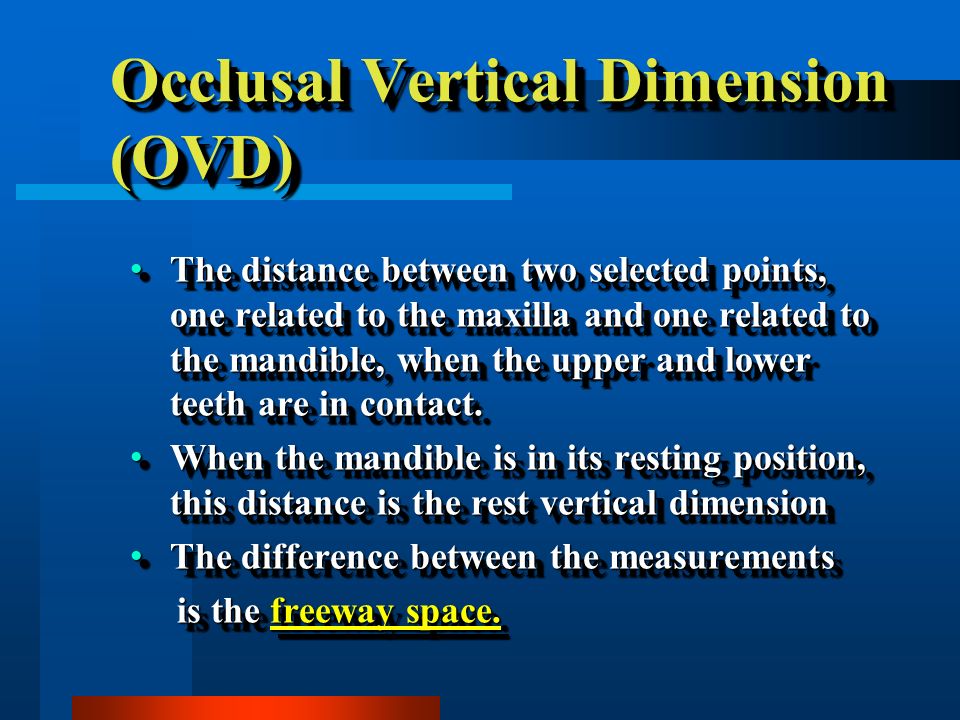 Occlusal Vertical Dimension (OVD)

• The distance between two selected points, one related to the maxilla and one related to the mandible, when the upper and lower teeth are in contact.

• When the mandible is in its resting position, this distance is the rest vertical dimension

• The difference between the measurements is the freeway space.